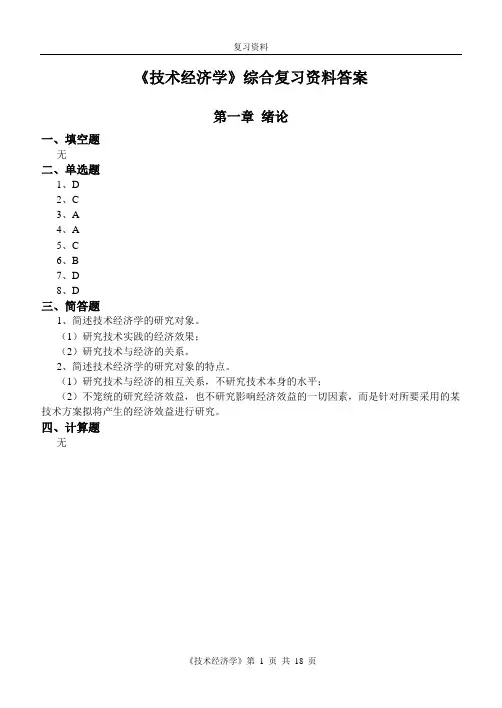 复习资料

《技术经济学》综合复习资料答案

第一章 绪论

一、填空题
无

二、单选题
1、D
2、C
3、A
4、A
5、C
6、B
7、D
8、D

三、简答题
1、简述技术经济学的研究对象。
（1）研究技术实践的经济效果；
（2）研究技术与经济的关系。
2、简述技术经济学的研究对象的特点。
（1）研究技术与经济的相互关系，不研究技术本身的水平；
（2）不笼统的研究经济效益，也不研究影响经济效益的一切因素，而是针对所要采用的某技术方案拟将产生的经济效益进行研究。

四、计算题
无

《技术经济学》第 1 页 共 18 页